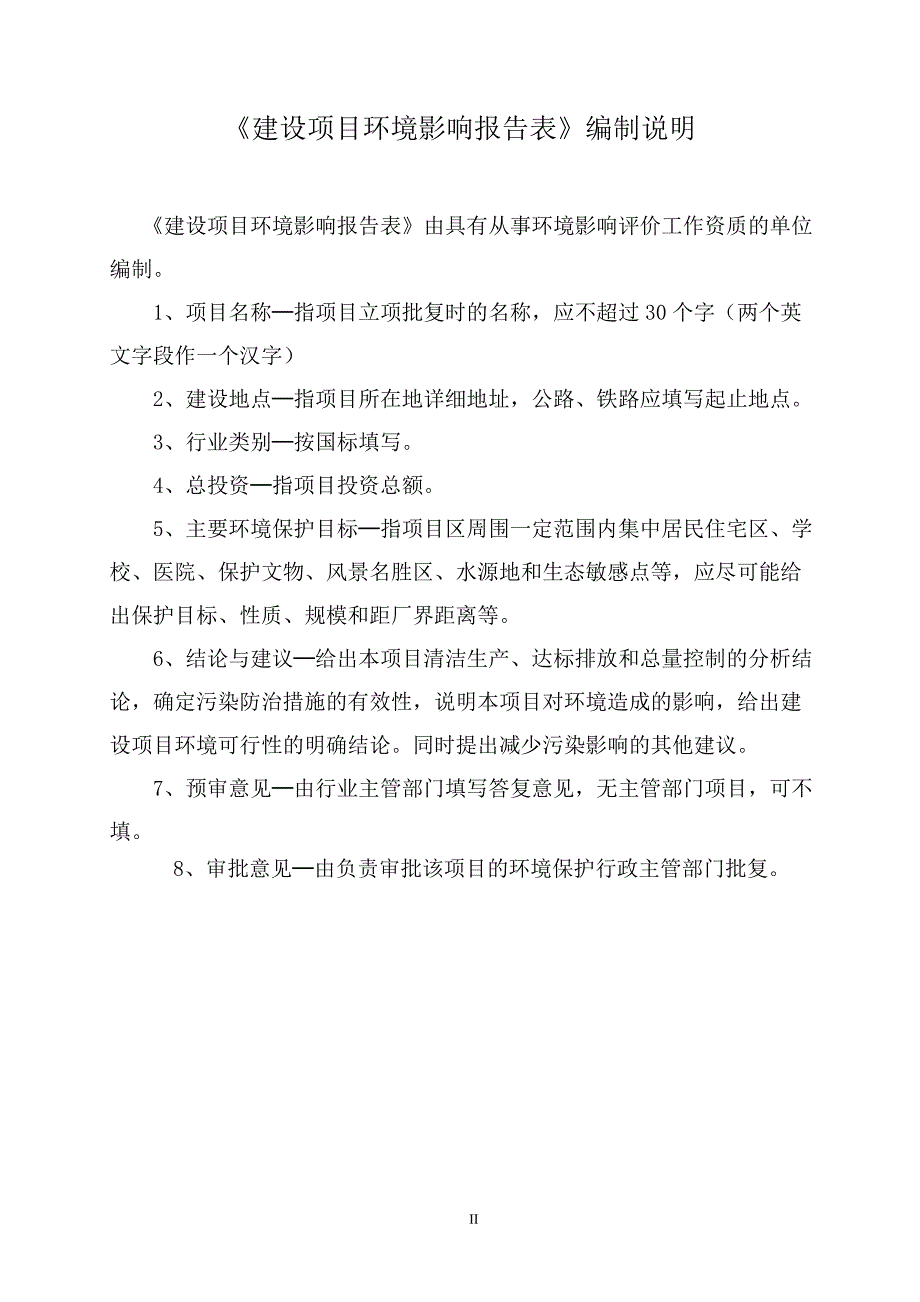 《建设项目环境影响报告表》编制说明

《建设项目环境影响报告表》由具有从事环境影响评价工作资质的单位编制。

1、项目名称—指项目立项批复时的名称，应不超过 30 个字（两个英文字段作一个汉字）

2、建设地点—指项目所在地详细地址，公路、铁路应填写起止地点。

3、行业类别—按国标填写。

4、总投资—指项目投资总额。

5、主要环境保护目标—指项目区周围一定范围内集中居民住宅区、学校、医院、保护文物、风景名胜区、水源地和生态敏感点等，应尽可能给出保护目标、性质、规模和距厂界距离等。

6、结论与建议—给出本项目清洁生产、达标排放和总量控制的分析结论，确定污染防治措施的有效性，说明本项目对环境造成的影响，给出建设项目环境可行性的明确结论。同时提出减少污染影响的其他建议。

7、预审意见—由行业主管部门填写答复意见，无主管部门项目，可不填。

8、审批意见—由负责审批该项目的环境保护行政主管部门批复。

II